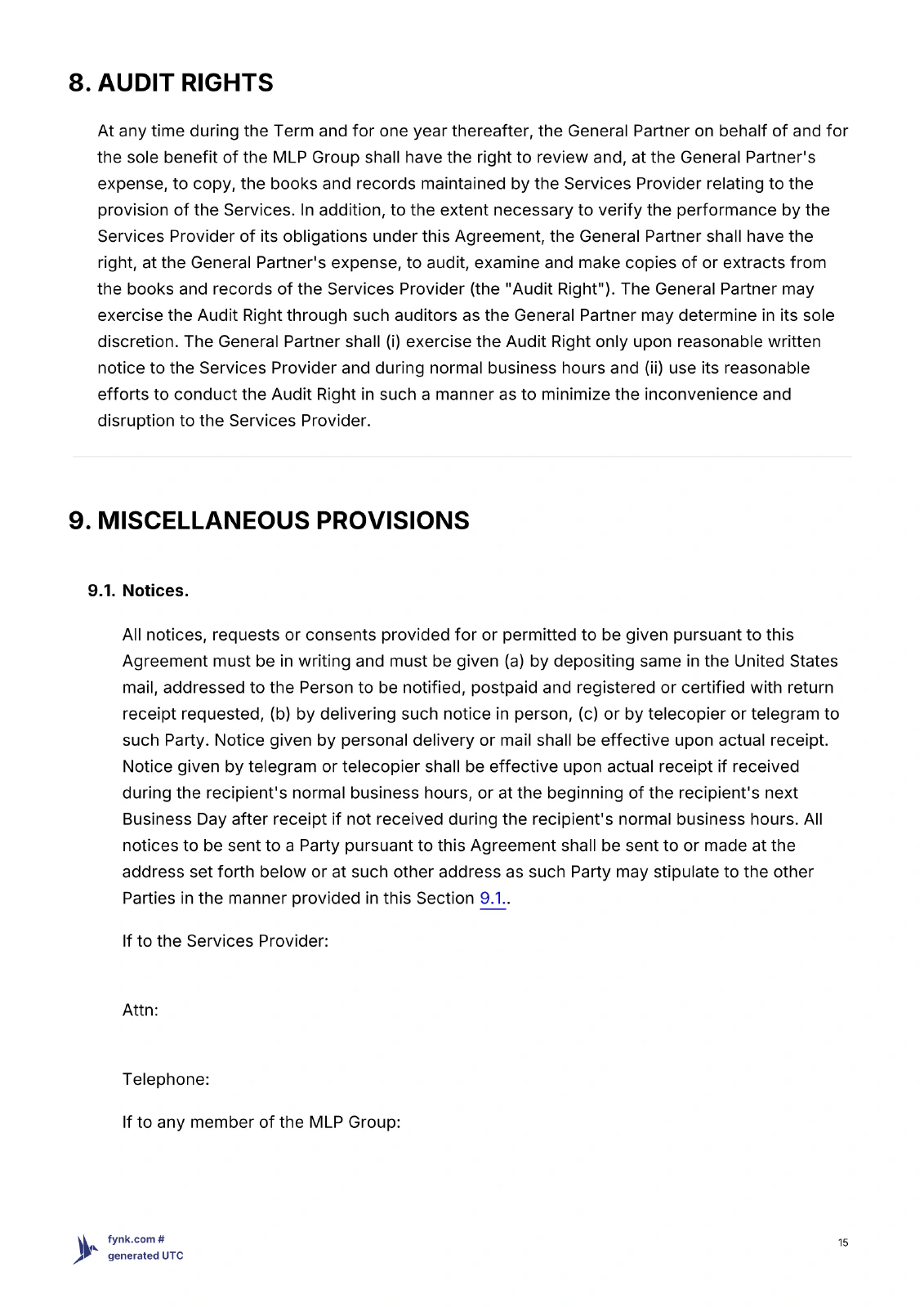 8. AUDIT RIGHTS

At any time during the Term and for one year thereafter, the General Partner on behalf of and for the sole benefit of the MLP Group shall have the right to review and, at the General Partner's expense, to copy, the books and records maintained by the Services Provider relating to the provision of the Services. In addition, to the extent necessary to verify the performance by the Services Provider of its obligations under this Agreement, the General Partner shall have the right, at the General Partner's expense, to audit, examine and make copies of or extracts from the books and records of the Services Provider (the "Audit Right"). The General Partner may exercise the Audit Right through such auditors as the General Partner may determine in its sole discretion. The General Partner shall (i) exercise the Audit Right only upon reasonable written notice to the Services Provider and during normal business hours and (ii) use its reasonable efforts to conduct the Audit Right in such a manner as to minimize the inconvenience and disruption to the Services Provider.

9. MISCELLANEOUS PROVISIONS

9.1. Notices.

All notices, requests or consents provided for or permitted to be given pursuant to this Agreement must be in writing and must be given (a) by depositing same in the United States mail, addressed to the Person to be notified, postpaid and registered or certified with return receipt requested, (b) by delivering such notice in person, (c) or by telecopier or telegram to such Party. Notice given by personal delivery or mail shall be effective upon actual receipt. Notice given by telegram or telecopier shall be effective upon actual receipt if received during the recipient's normal business hours, or at the beginning of the recipient's next Business Day after receipt if not received during the recipient's normal business hours. All notices to be sent to a Party pursuant to this Agreement shall be sent to or made at the address set forth below or at such other address as such Party may stipulate to the other Parties in the manner provided in this Section 9.1..

If to the Services Provider:

Attn:

Telephone:

If to any member of the MLP Group:

fynk.com #
generated UTC

15